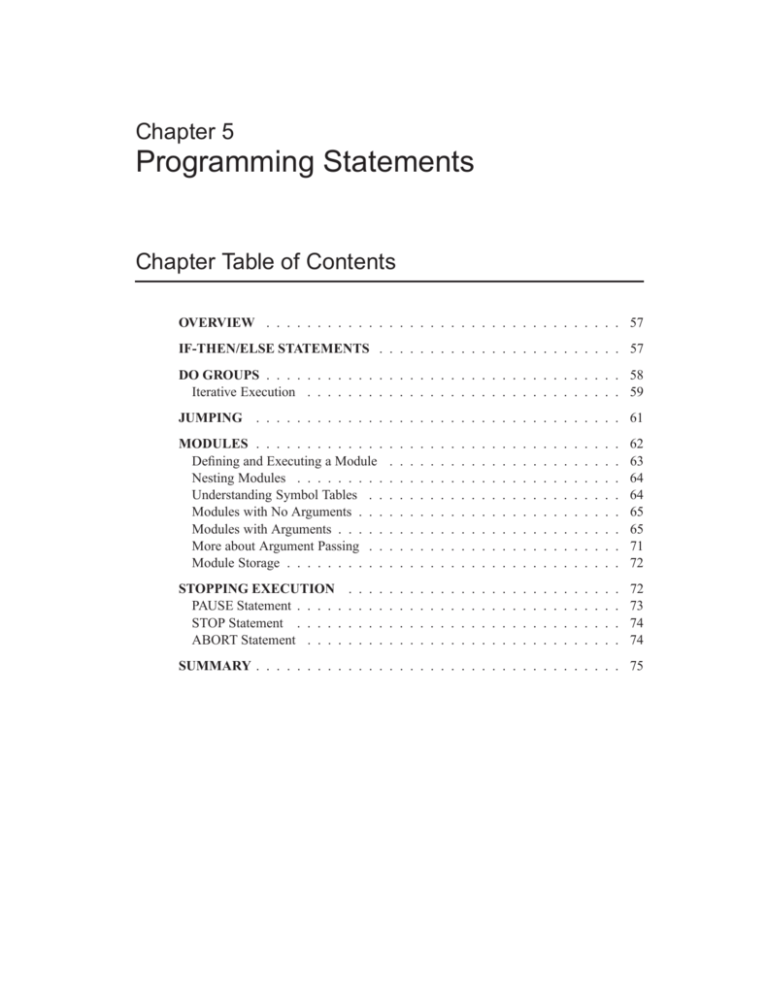 Chapter 5
Programming Statements

Chapter Table of Contents

OVERVIEW . . . . . . . . . . . . . . . . . . . . . . . . . . . . . . . . . . . 57

IF-THEN/ELSE STATEMENTS . . . . . . . . . . . . . . . . . . . . . . . . 57

DO GROUPS . . . . . . . . . . . . . . . . . . . . . . . . . . . . . . . . . . . 58
Iterative Execution . . . . . . . . . . . . . . . . . . . . . . . . . . . . . . . 59

JUMPING . . . . . . . . . . . . . . . . . . . . . . . . . . . . . . . . . . . . 61

MODULES . . . . . . . . . . . . . . . . . . . . . . . . . . . . . . . . . . . . 62
Defining and Executing a Module . . . . . . . . . . . . . . . . . . . . . . . 63
Nesting Modules . . . . . . . . . . . . . . . . . . . . . . . . . . . . . . . . 64
Understanding Symbol Tables . . . . . . . . . . . . . . . . . . . . . . . . . 64
Modules with No Arguments . . . . . . . . . . . . . . . . . . . . . . . . . . 65
Modules with Arguments . . . . . . . . . . . . . . . . . . . . . . . . . . . . 65
More about Argument Passing . . . . . . . . . . . . . . . . . . . . . . . . . 71
Module Storage . . . . . . . . . . . . . . . . . . . . . . . . . . . . . . . . . 72

STOPPING EXECUTION . . . . . . . . . . . . . . . . . . . . . . . . . . . 72
PAUSE Statement . . . . . . . . . . . . . . . . . . . . . . . . . . . . . . . . 73
STOP Statement . . . . . . . . . . . . . . . . . . . . . . . . . . . . . . . . 74
ABORT Statement . . . . . . . . . . . . . . . . . . . . . . . . . . . . . . . 74

SUMMARY . . . . . . . . . . . . . . . . . . . . . . . . . . . . . . . . . . . . 75